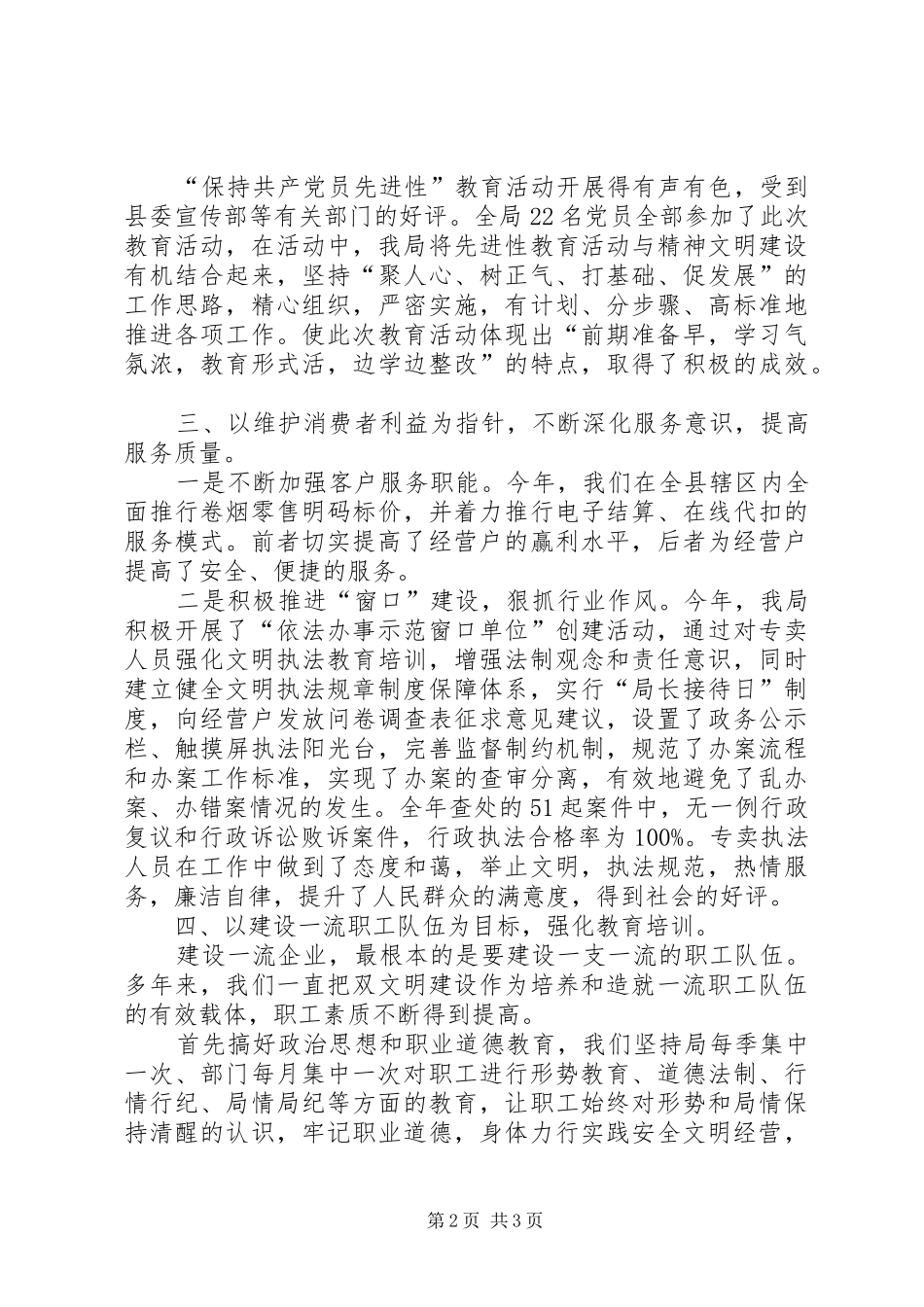 “保持共产党员先进性”教育活动开展得有声有色，受到县委宣传部等有关部门的好评。全局22名党员全部参加了此次教育活动，在活动中，我局将先进性教育活动与精神文明建设有机结合起来，坚持“聚人心、树正气、打基础、促发展”的工作思路，精心组织，严密实施，有计划、分步骤、高标准地推进各项工作。使此次教育活动体现出“前期准备早，学习气氛浓，教育形式活，边学边整改”的特点，取得了积极的成效。

三、以维护消费者利益为指针，不断深化服务意识，提高服务质量。

一是不断加强客户服务职能。今年，我们在全县辖区内全面推行卷烟零售明码标价，并着力推行电子结算、在线代扣的服务模式。前者切实提高了经营户的赢利水平，后者为经营户提高了安全、便捷的服务。

二是积极推进“窗口”建设，狠抓行业作风。今年，我局积极开展了“依法办事示范窗口单位”创建活动，通过对专卖人员强化文明执法教育培训，增强法制观念和责任意识，同时建立健全文明执法规章制度保障体系，实行“局长接待日”制度，向经营户发放问卷调查表征求意见建议，设置了政务公示栏、触摸屏执法阳光台，完善监督制约机制，规范了办案流程和办案工作标准，实现了办案的查审分离，有效地避免了乱办案、办错案情况的发生。全年查处的51起案件中，无一例行政复议和行政诉讼败诉案件，行政执法合格率为100%。专卖执法人员在工作中做到了态度和蔼，举止文明，执法规范，热情服务，廉洁自律，提升了人民群众的满意度，得到社会的好评。

四、以建设一流职工队伍为目标，强化教育培训。

建设一流企业，最根本的是要建设一支一流的职工队伍。多年来，我们一直把双文明建设作为培养和造就一流职工队伍的有效载体，职工素质不断得到提高。

首先搞好政治思想和职业道德教育，我们坚持局每季集中一次、部门每月集中一次对职工进行形势教育、道德法制、行情行纪、局情局纪等方面的教育，让职工始终对形势和局情保持清醒的认识，牢记职业道德，身体力行实践安全文明经营，

第2页 共3页